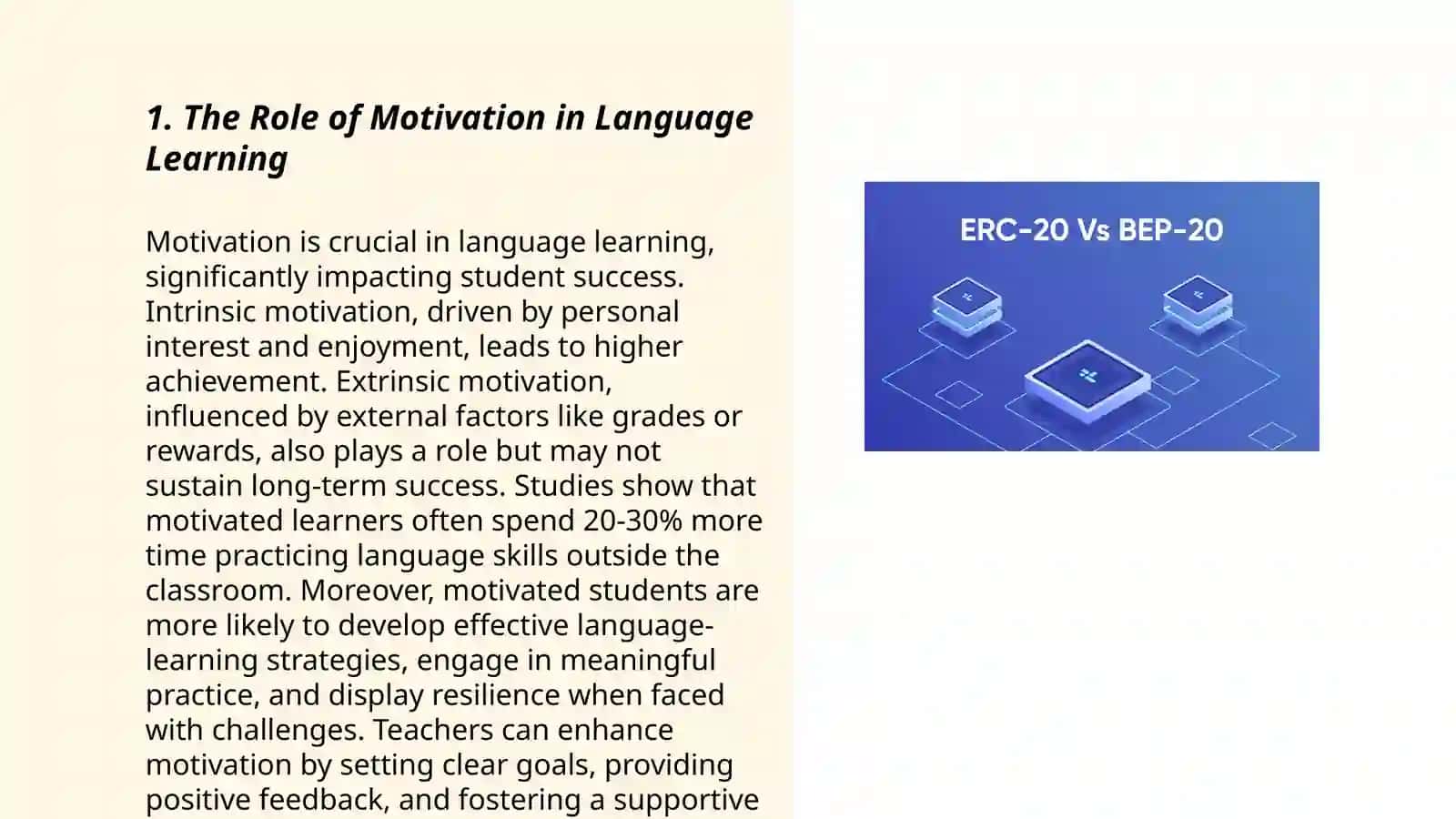 1. The Role of Motivation in Language Learning

Motivation is crucial in language learning, significantly impacting student success. Intrinsic motivation, driven by personal interest and enjoyment, leads to higher achievement. Extrinsic motivation, influenced by external factors like grades or rewards, also plays a role but may not sustain long-term success. Studies show that motivated learners often spend 20-30% more time practicing language skills outside the classroom. Moreover, motivated students are more likely to develop effective language-learning strategies, engage in meaningful practice, and display resilience when faced with challenges. Teachers can enhance motivation by setting clear goals, providing positive feedback, and fostering a supportive

ERC-20 Vs BEP-20